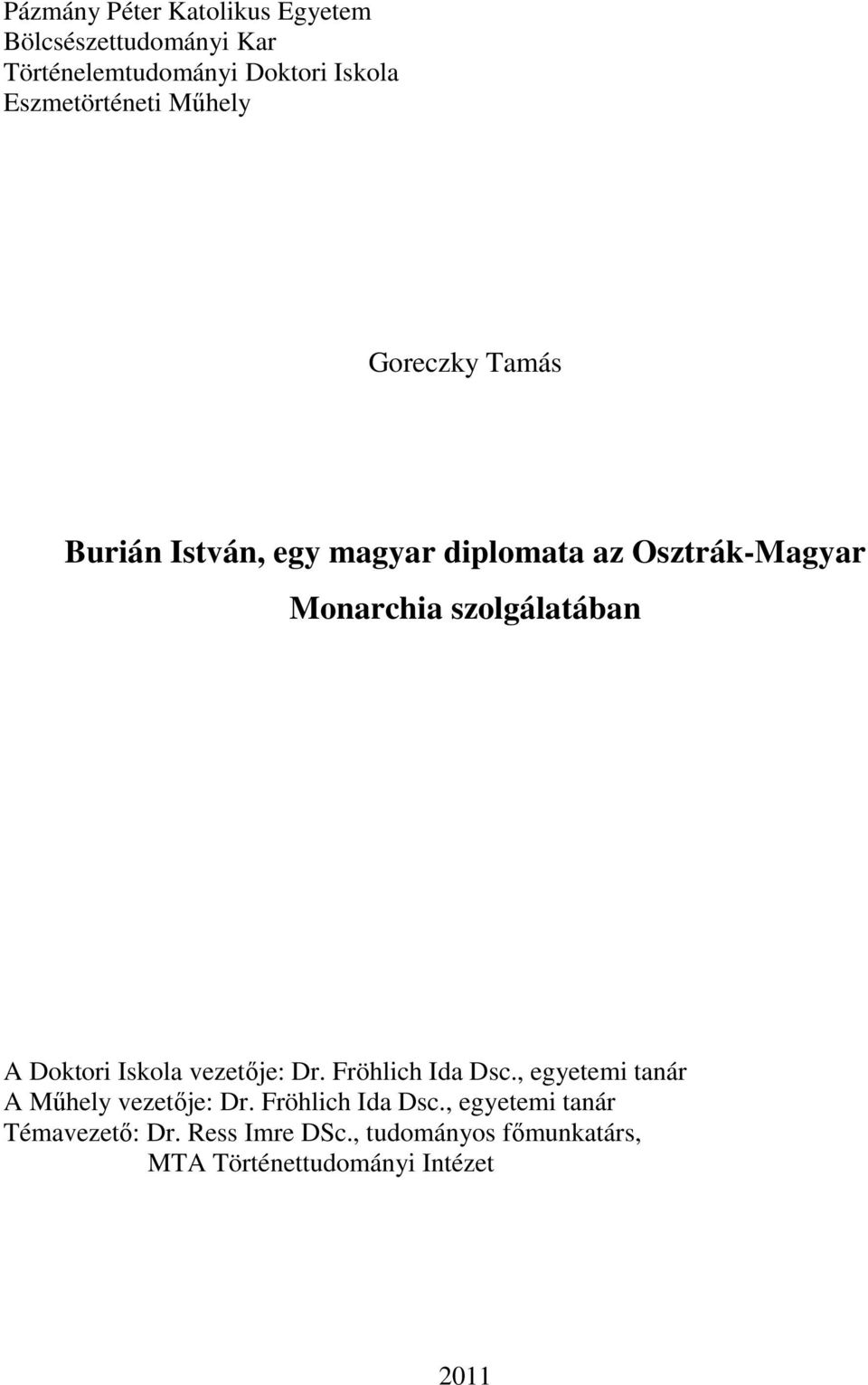 Pázmány Péter Katolikus Egyetem
Bölcsészettudományi Kar
Történelemtudományi Doktori Iskola
Eszmetörténeti Műhely

Goreczky Tamás

Burián István, egy magyar diplomata az Osztrák-Magyar Monarchia szolgálatában

A Doktori Iskola vezetője: Dr. Fröhlich Ida Dsc., egyetemi tanár
A Műhely vezetője: Dr. Fröhlich Ida Dsc., egyetemi tanár
Témavezető: Dr. Ress Imre DSc., tudományos főmunkatárs, MTA Történettudományi Intézet

2011